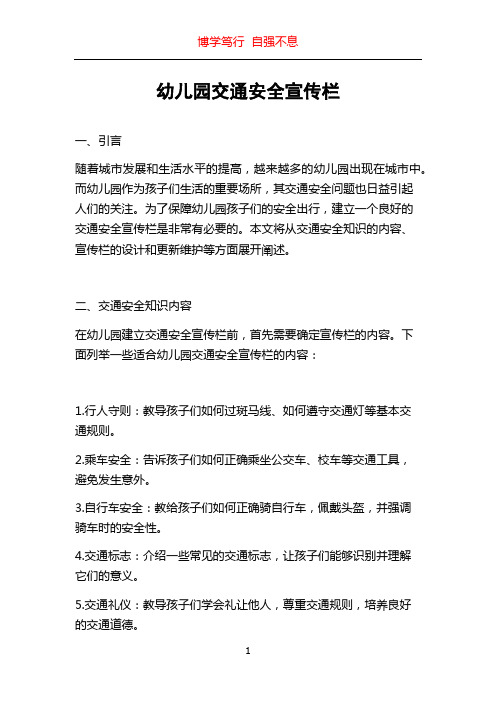 博学笃行 自强不息

幼儿园交通安全宣传栏

一、引言

随着城市发展和生活水平的提高，越来越多的幼儿园出现在城市中。而幼儿园作为孩子们生活的重要场所，其交通安全问题也日益引起人们的关注。为了保障幼儿园孩子们的安全出行，建立一个良好的交通安全宣传栏是非常有必要的。本文将从交通安全知识的内容、宣传栏的设计和更新维护等方面展开阐述。

二、交通安全知识内容

在幼儿园建立交通安全宣传栏前，首先需要确定宣传栏的内容。下面列举一些适合幼儿园交通安全宣传栏的内容：

1.行人守则：教导孩子们如何过斑马线、如何遵守交通灯等基本交通规则。

2.乘车安全：告诉孩子们如何正确乘坐公交车、校车等交通工具，避免发生意外。

3.自行车安全：教给孩子们如何正确骑自行车，佩戴头盔，并强调骑车时的安全性。

4.交通标志：介绍一些常见的交通标志，让孩子们能够识别并理解它们的意义。

5.交通礼仪：教导孩子们学会礼让他人，尊重交通规则，培养良好的交通道德。

1